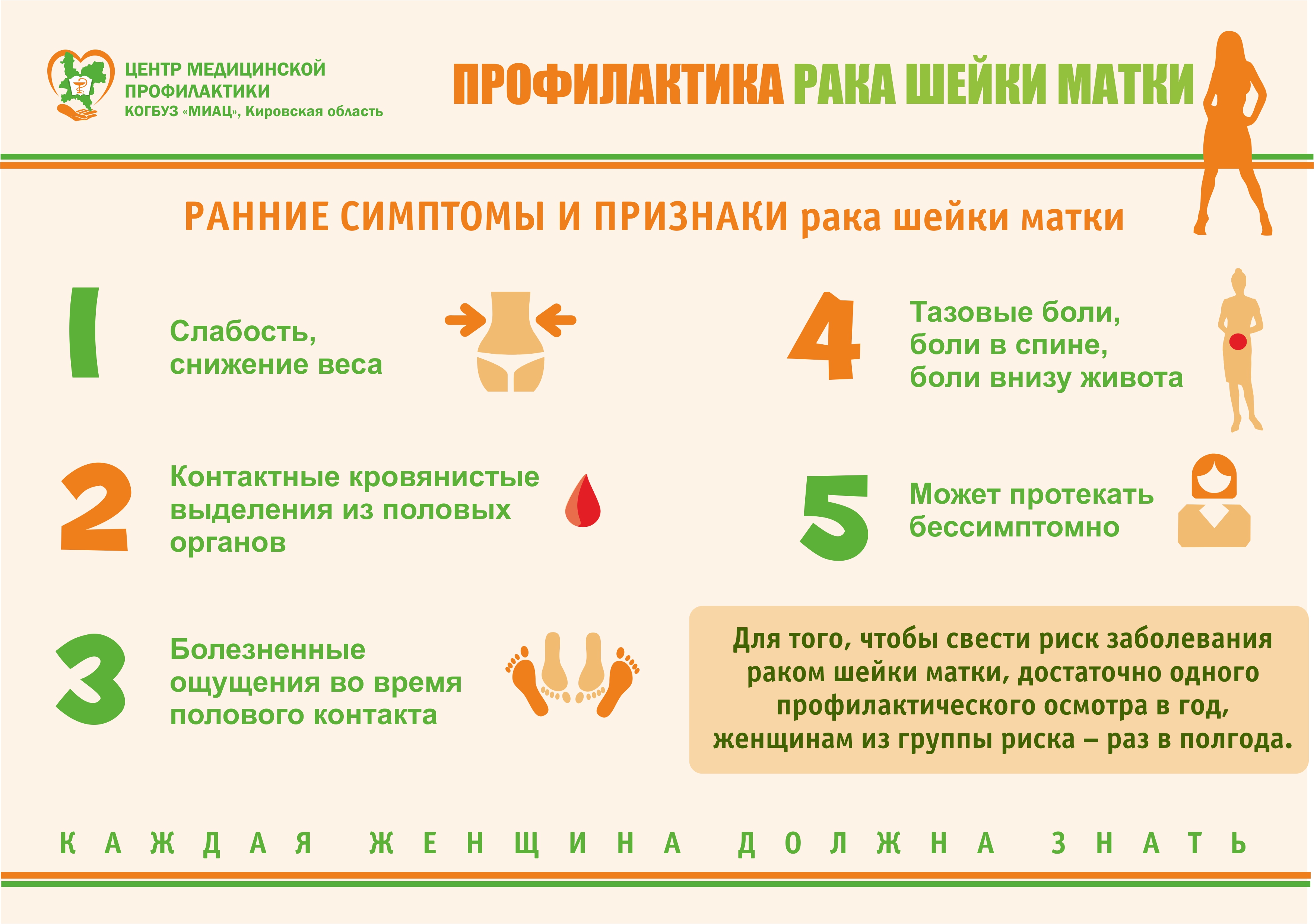 ЦЕНТР МЕДИЦИНСКОЙ ПРОФИЛАКТИКИ
КОГБУЗ «МИАЦ», Кировская область

ПРОФИЛАКТИКА РАКА ШЕЙКИ МАТКИ

РАННИЕ СИМПТОМЫ И ПРИЗНАКИ рака шейки матки

1 Слабость, снижение веса

2 Контактные кровянистые выделения из половых органов

3 Болезненные ощущения во время полового контакта

4 Тазовые боли, боли в спине, боли внизу живота

5 Может протекать бессимптомно

Для того, чтобы свести риск заболевания раком шейки матки, достаточно одного профилактического осмотра в год, женщинам из группы риска – раз в полгода.

КАЖДАЯ ЖЕНЩИНА ДОЛЖНА ЗНАТЬ